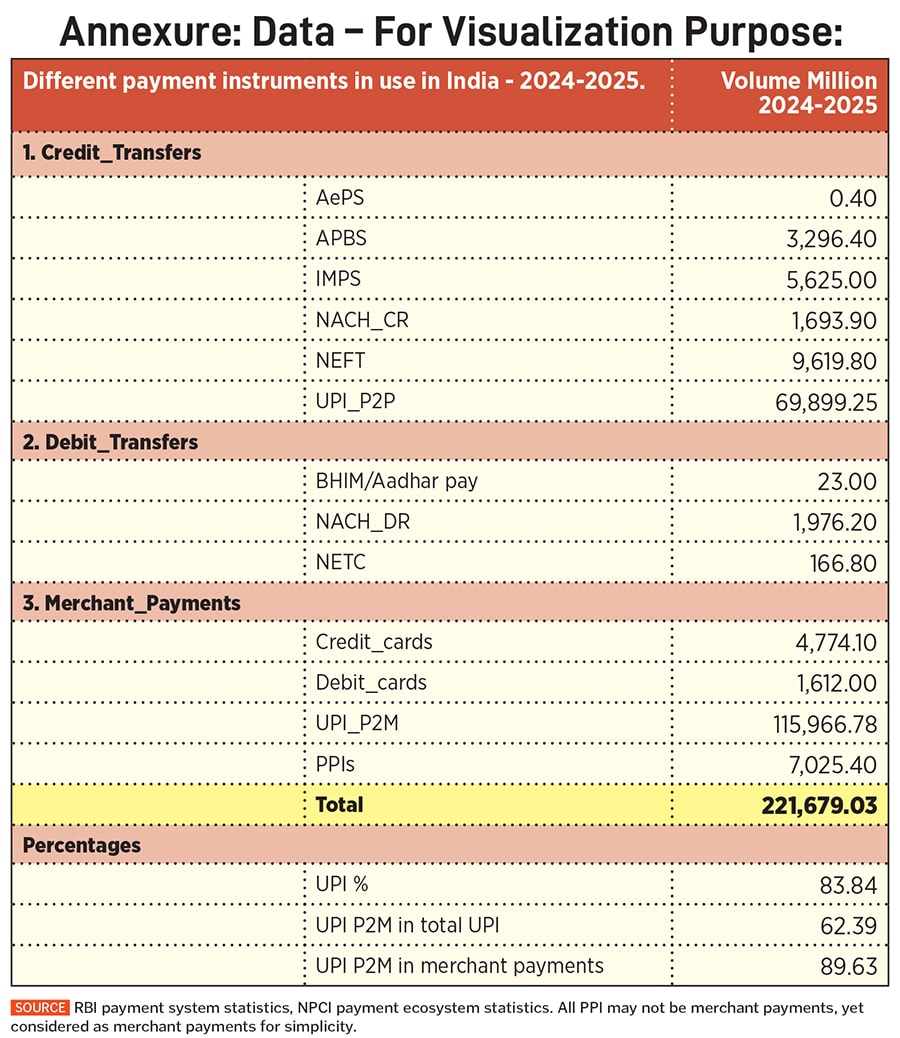 Annexure: Data – For Visualization Purpose:

| Different payment instruments in use in India - 2024-2025. | | Volume Million 2024-2025 |
|---|---|---|
| 1. Credit_Transfers | | |
| | AePS | 0.40 |
| | APBS | 3,296.40 |
| | IMPS | 5,625.00 |
| | NACH_CR | 1,693.90 |
| | NEFT | 9,619.80 |
| | UPI_P2P | 69,899.25 |
| 2. Debit_Transfers | | |
| | BHIM/Aadhar pay | 23.00 |
| | NACH_DR | 1,976.20 |
| | NETC | 166.80 |
| 3. Merchant_Payments | | |
| | Credit_cards | 4,774.10 |
| | Debit_cards | 1,612.00 |
| | UPI_P2M | 115,966.78 |
| | PPIs | 7,025.40 |
| | Total | 221,679.03 |
| Percentages | | |
| | UPI % | 83.84 |
| | UPI P2M in total UPI | 62.39 |
| | UPI P2M in merchant payments | 89.63 |

SOURCE RBI payment system statistics, NPCI payment ecosystem statistics. All PPI may not be merchant payments, yet considered as merchant payments for simplicity.